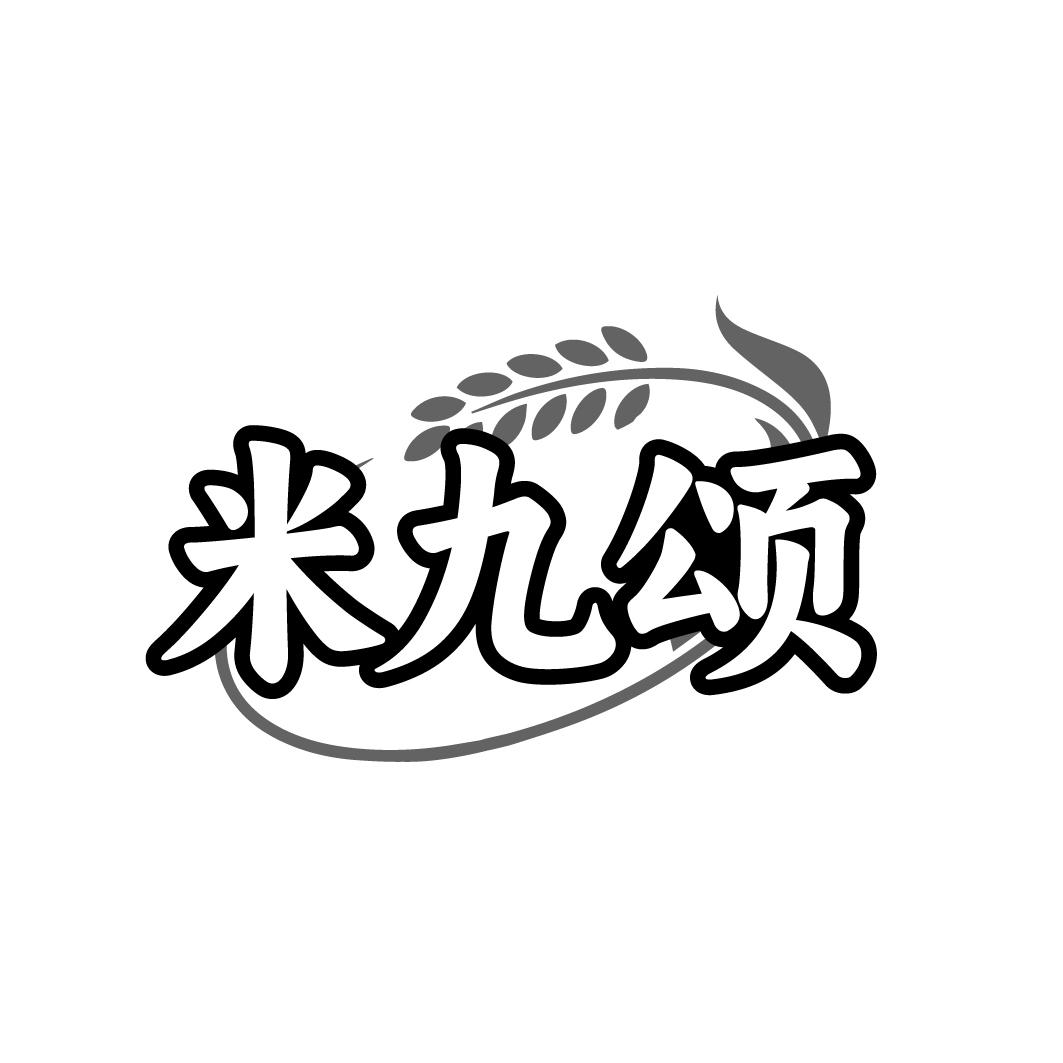 米九颂